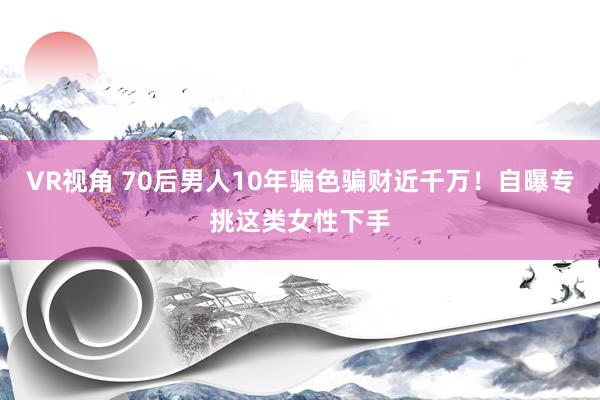 VR视角 70后男人10年骗色骗财近千万！自曝专挑这类女性下手